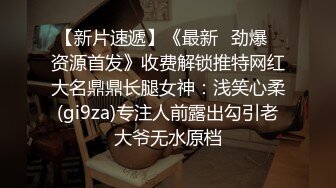 【新片速遞】《最新 劲爆资源首发》收费解锁推特网红大名鼎鼎长腿女神：浅笑心柔(gi9za)专注人前露出勾引老大爷无水原档